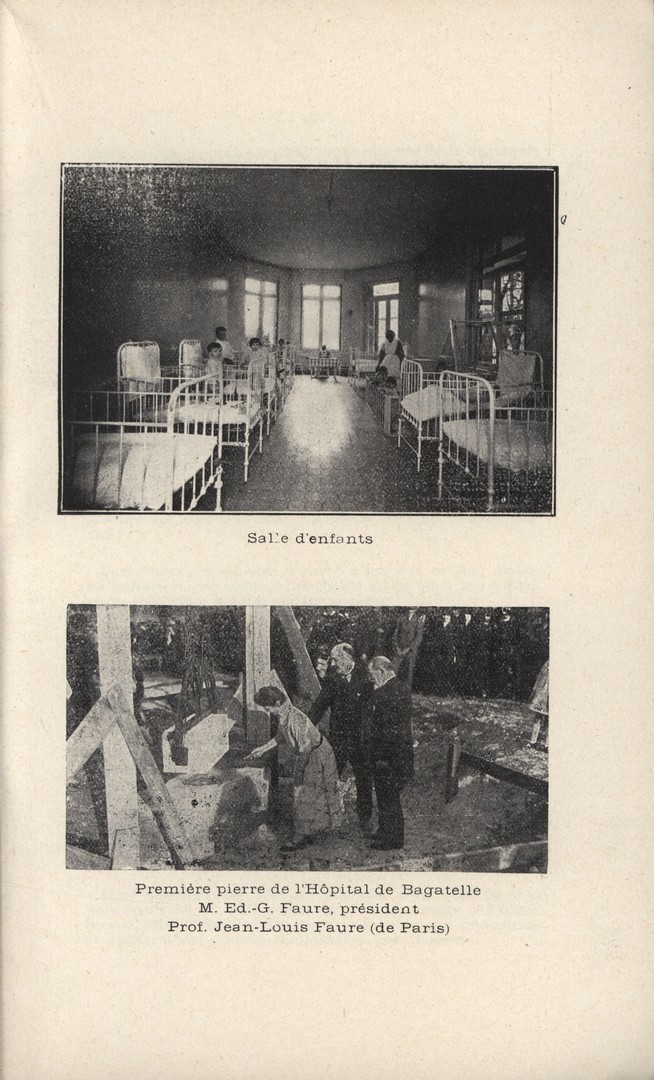 Salle d'enfants

Première pierre de l'Hôpital de Bagatelle
M. Ed.-G. Faure, président
Prof. Jean-Louis Faure (de Paris)